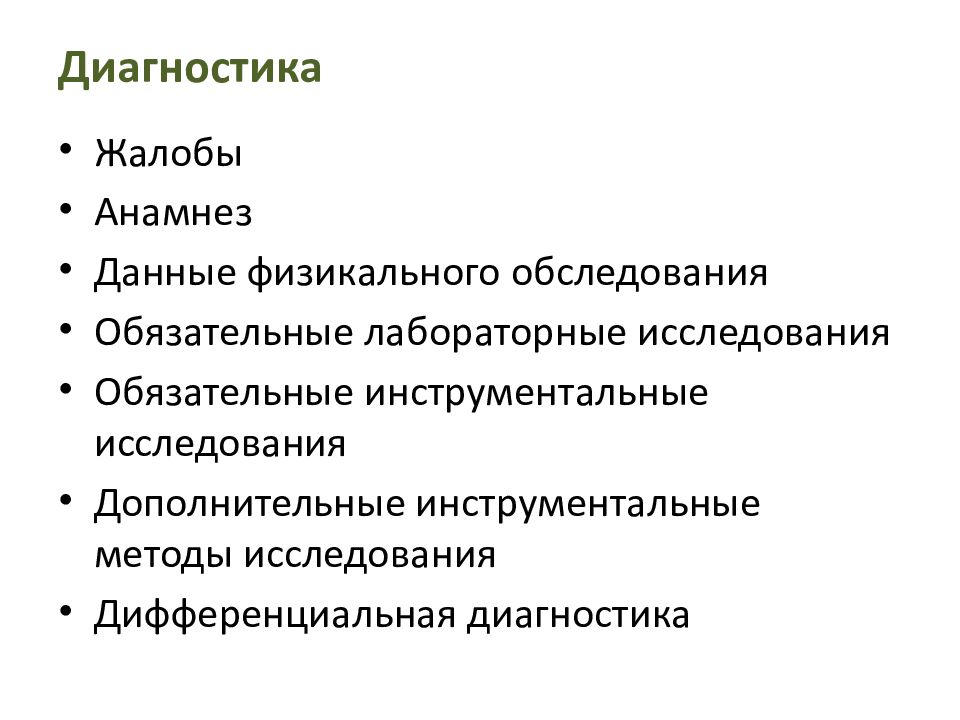 Диагностика

• Жалобы
• Анамнез
• Данные физикального обследования
• Обязательные лабораторные исследования
• Обязательные инструментальные исследования
• Дополнительные инструментальные методы исследования
• Дифференциальная диагностика